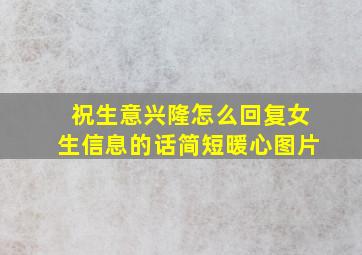 祝生意兴隆怎么回复女生信息的话简短暖心图片